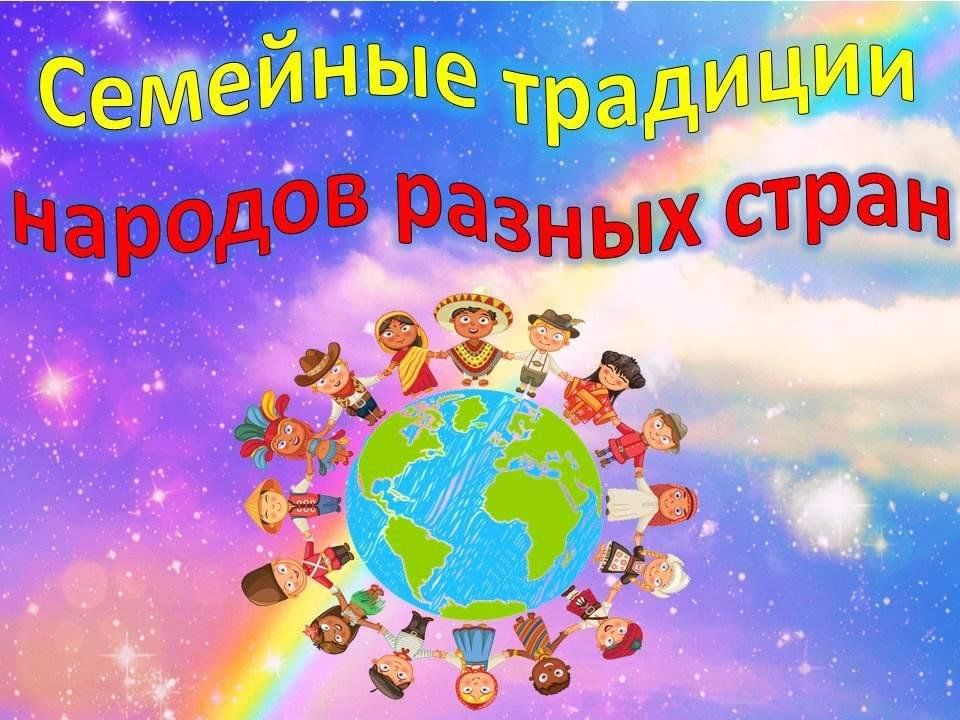 Семейные традиции
народов разных стран